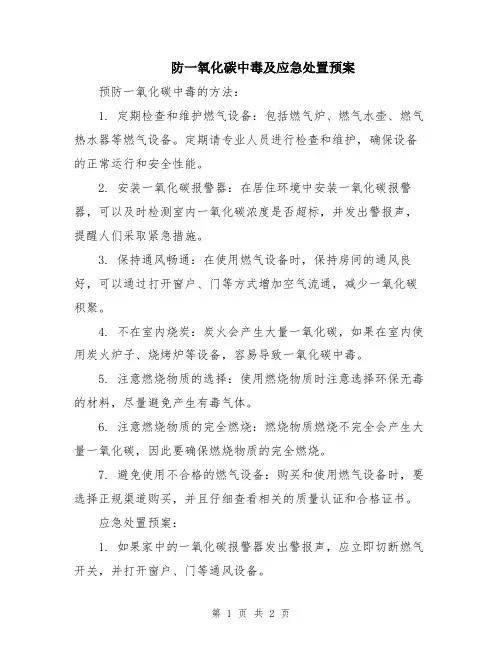 防一氧化碳中毒及应急处置预案

预防一氧化碳中毒的方法：

1. 定期检查和维护燃气设备：包括燃气炉、燃气水壶、燃气热水器等燃气设备。定期请专业人员进行检查和维护，确保设备的正常运行和安全性能。

2. 安装一氧化碳报警器：在居住环境中安装一氧化碳报警器，可以及时检测室内一氧化碳浓度是否超标，并发出警报声，提醒人们采取紧急措施。

3. 保持通风畅通：在使用燃气设备时，保持房间的通风良好，可以通过打开窗户、门等方式增加空气流通，减少一氧化碳积聚。

4. 不在室内烧炭：炭火会产生大量一氧化碳，如果在室内使用炭火炉子、烧烤炉等设备，容易导致一氧化碳中毒。

5. 注意燃烧物质的选择：使用燃烧物质时注意选择环保无毒的材料，尽量避免产生有毒气体。

6. 注意燃烧物质的完全燃烧：燃烧物质燃烧不完全会产生大量一氧化碳，因此要确保燃烧物质的完全燃烧。

7. 避免使用不合格的燃气设备：购买和使用燃气设备时，要选择正规渠道购买，并且仔细查看相关的质量认证和合格证书。

应急处置预案：

1. 如果家中的一氧化碳报警器发出警报声，应立即切断燃气开关，并打开窗户、门等通风设备。

第 1 页 共 2 页